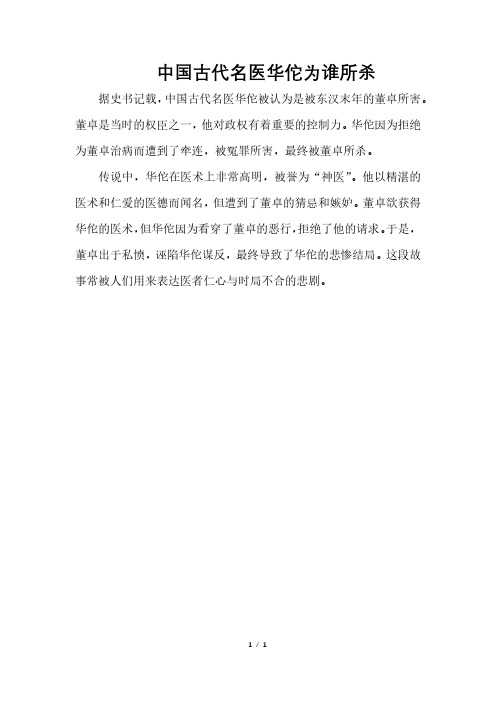 中国古代名医华佗为谁所杀

据史书记载，中国古代名医华佗被认为是被东汉末年的董卓所害。董卓是当时的权臣之一，他对政权有着重要的控制力。华佗因为拒绝为董卓治病而遭到了牵连，被冤罪所害，最终被董卓所杀。

传说中，华佗在医术上非常高明，被誉为“神医”。他以精湛的医术和仁爱的医德而闻名，但遭到了董卓的猜忌和嫉妒。董卓欲获得华佗的医术，但华佗因为看穿了董卓的恶行，拒绝了他的请求。于是，董卓出于私愤，诬陷华佗谋反，最终导致了华佗的悲惨结局。这段故事常被人们用来表达医者仁心与时局不合的悲剧。

1 / 1